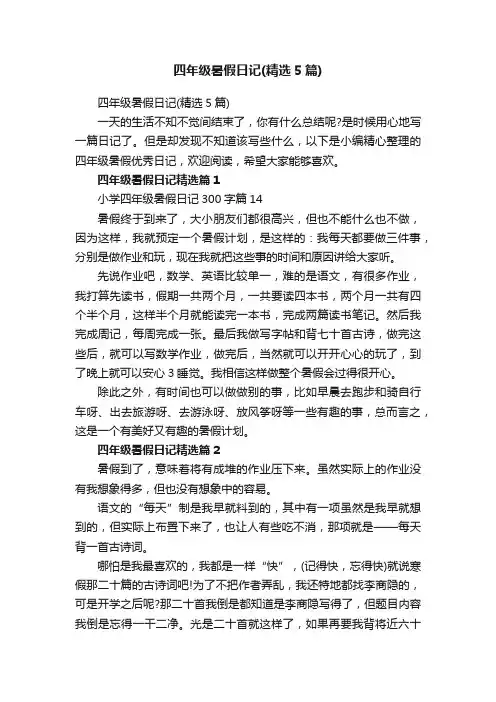 四年级暑假日记(精选5篇)

四年级暑假日记(精选5篇)

一天的生活不知不觉间结束了，你有什么总结呢?是时候用心地写一篇日记了。但是却发现不知道该写些什么，以下是小编精心整理的四年级暑假优秀日记，欢迎阅读，希望大家能够喜欢。

四年级暑假日记精选篇1

小学四年级暑假日记300字篇14

暑假终于到来了，大小朋友们都很高兴，但也不能什么也不做，因为这样，我就预定一个暑假计划，是这样的：我每天都要做三件事，分别是做作业和玩，现在我就把这些事的时间和原因讲给大家听。

先说作业吧，数学、英语比较单一，难的是语文，有很多作业，我打算先读书，假期一共两个月，一共要读四本书，两个月一共有四个半个月，这样半个月就能读完一本书，完成两篇读书笔记。然后我完成周记，每周完成一张。最后我做写字帖和背七十首古诗，做完这些后，就可以写数学作业，做完后，当然就可以开开心心的玩了，到了晚上就可以安心3睡觉。我相信这样做整个暑假会过得很开心。

除此之外，有时间也可以做做别的事，比如早晨去跑步和骑自行车呀、出去旅游呀、去游泳呀、放风筝呀等一些有趣的事，总而言之，这是一个有美好又有趣的暑假计划。

四年级暑假日记精选篇2

暑假到了，意味着将有成堆的作业压下来。虽然实际上的作业没有我想象得多，但也没有想象中的容易。

语文的“每天”制是我早就料到的，其中有一项虽然是我早就想到的，但实际上布置下来了，也让人有些吃不消，那项就是——每天背一首古诗词。

哪怕是我最喜欢的，我都是一样“快”，(记得快，忘得快)就说寒假那二十篇的古诗词吧!为了不把作者弄乱，我还特地都找李商隐的，可是开学之后呢?那二十首我倒是都知道是李商隐写得了，但题目内容我倒是忘得一干二净。光是二十首就这样了，如果再要我背将近六十